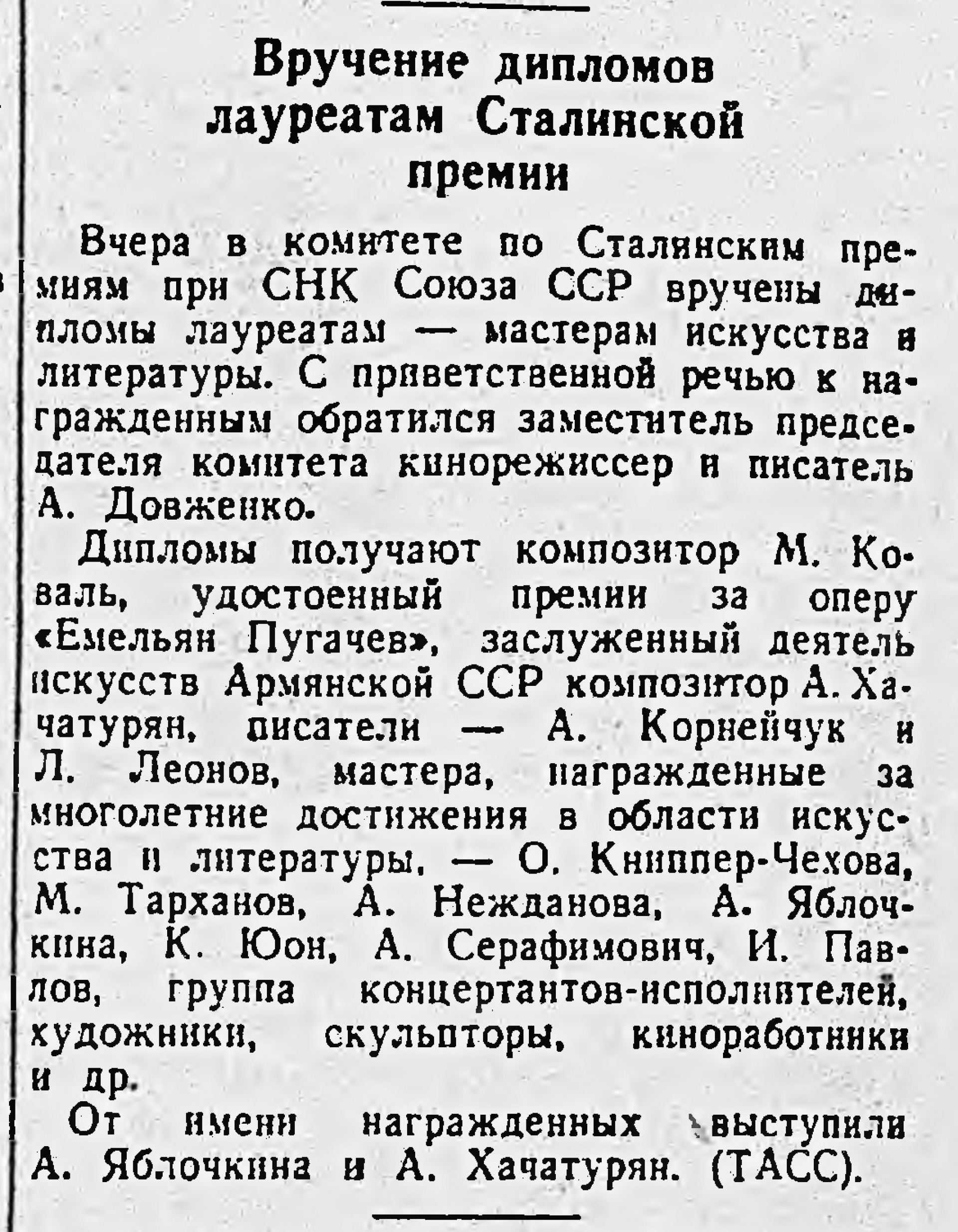 Вручение дипломов лауреатам Сталинской премии

Вчера в комитете по Сталинским премиям при СНК Союза ССР вручены дипломы лауреатам — мастерам искусства и литературы. С приветственной речью к награжденным обратился заместитель председателя комитета кинорежиссер и писатель А. Довженко.

Дипломы получают композитор М. Коваль, удостоенный премии за оперу «Емельян Пугачев», заслуженный деятель искусств Армянской ССР композитор А. Хачатурян, писатели — А. Корнейчук и Л. Леонов, мастера, награжденные за многолетние достижения в области искусства и литературы, — О. Книппер-Чехова, М. Тарханов, А. Нежданова, А. Яблочкина, К. Юон, А. Серафимович, И. Павлов, группа концертантов-исполнителей, художники, скульпторы, киноработники и др.

От имени награжденных выступили А. Яблочкина и А. Хачатурян. (ТАСС).